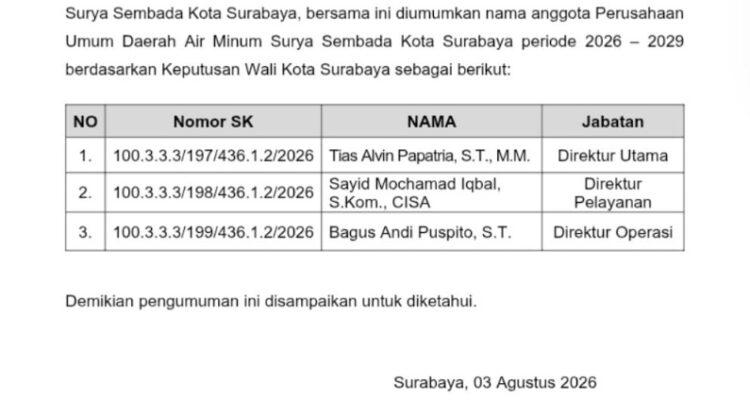 Surya Sembada Kota Surabaya, bersama ini diumumkan nama anggota Perusahaan Umum Daerah Air Minum Surya Sembada Kota Surabaya periode 2026 – 2029 berdasarkan Keputusan Wali Kota Surabaya sebagai berikut:

| NO | Nomor SK | NAMA | Jabatan |
|---|---|---|---|
| 1. | 100.3.3.3/197/436.1.2/2026 | Tias Alvin Papatria, S.T., M.M. | Direktur Utama |
| 2. | 100.3.3.3/198/436.1.2/2026 | Sayid Mochamad Iqbal, S.Kom., CISA | Direktur Pelayanan |
| 3. | 100.3.3.3/199/436.1.2/2026 | Bagus Andi Puspito, S.T. | Direktur Operasi |

Demikian pengumuman ini disampaikan untuk diketahui.

Surabaya, 03 Agustus 2026